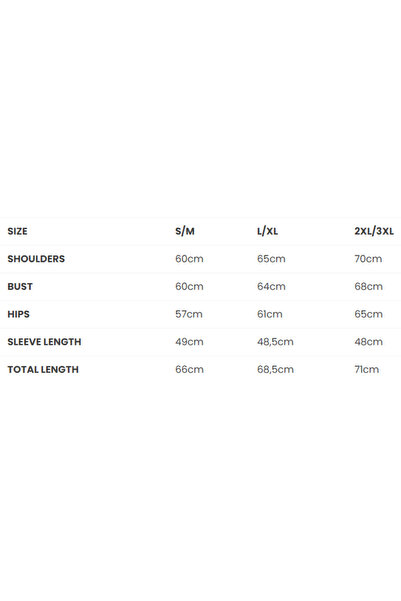 | SIZE | S/M | L/XL | 2XL/3XL |
|---|---|---|---|
| SHOULDERS | 60cm | 65cm | 70cm |
| BUST | 60cm | 64cm | 68cm |
| HIPS | 57cm | 61cm | 65cm |
| SLEEVE LENGTH | 49cm | 48,5cm | 48cm |
| TOTAL LENGTH | 66cm | 68,5cm | 71cm |